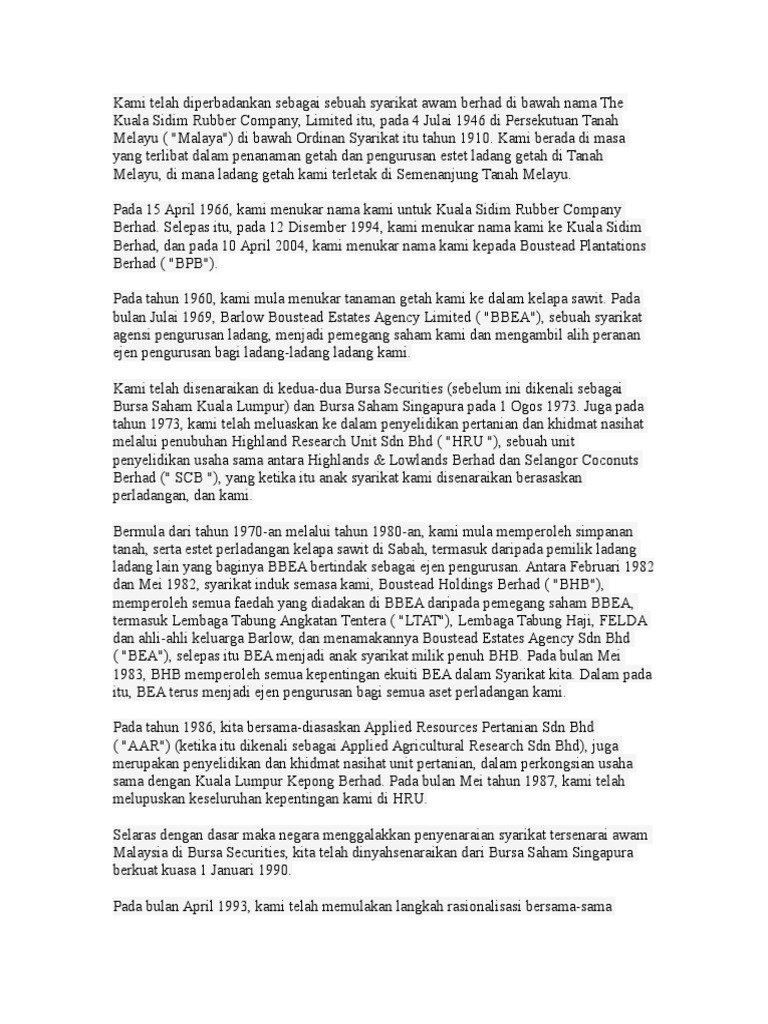 Kami telah diperbadankan sebagai sebuah syarikat awam berhad di bawah nama The Kuala Sidim Rubber Company, Limited itu, pada 4 Julai 1946 di Persekutuan Tanah Melayu ( "Malaya") di bawah Ordinan Syarikat itu tahun 1910. Kami berada di masa yang terlibat dalam penanaman getah dan pengurusan estet ladang getah di Tanah Melayu, di mana ladang getah kami terletak di Semenanjung Tanah Melayu.

Pada 15 April 1966, kami menukar nama kami untuk Kuala Sidim Rubber Company Berhad. Selepas itu, pada 12 Disember 1994, kami menukar nama kami ke Kuala Sidim Berhad, dan pada 10 April 2004, kami menukar nama kami kepada Boustead Plantations Berhad ( "BPB").

Pada tahun 1960, kami mula menukar tanaman getah kami ke dalam kelapa sawit. Pada bulan Julai 1969, Barlow Boustead Estates Agency Limited ( "BBEA"), sebuah syarikat agensi pengurusan ladang, menjadi pemegang saham kami dan mengambil alih peranan ejen pengurusan bagi ladang-ladang ladang kami.

Kami telah disenaraikan di kedua-dua Bursa Securities (sebelum ini dikenali sebagai Bursa Saham Kuala Lumpur) dan Bursa Saham Singapura pada 1 Ogos 1973. Juga pada tahun 1973, kami telah meluaskan ke dalam penyelidikan pertanian dan khidmat nasihat melalui penubuhan Highland Research Unit Sdn Bhd ( "HRU "), sebuah unit penyelidikan usaha sama antara Highlands & Lowlands Berhad dan Selangor Coconuts Berhad (" SCB "), yang ketika itu anak syarikat kami disenaraikan berasaskan perladangan, dan kami.

Bermula dari tahun 1970-an melalui tahun 1980-an, kami mula memperoleh simpanan tanah, serta estet perladangan kelapa sawit di Sabah, termasuk daripada pemilik ladang ladang lain yang baginya BBEA bertindak sebagai ejen pengurusan. Antara Februari 1982 dan Mei 1982, syarikat induk semasa kami, Boustead Holdings Berhad ( "BHB"), memperoleh semua faedah yang diadakan di BBEA daripada pemegang saham BBEA, termasuk Lembaga Tabung Angkatan Tentera ( "LTAT"), Lembaga Tabung Haji, FELDA dan ahli-ahli keluarga Barlow, dan menamakannya Boustead Estates Agency Sdn Bhd ( "BEA"), selepas itu BEA menjadi anak syarikat milik penuh BHB. Pada bulan Mei 1983, BHB memperoleh semua kepentingan ekuiti BEA dalam Syarikat kita. Dalam pada itu, BEA terus menjadi ejen pengurusan bagi semua aset perladangan kami.

Pada tahun 1986, kita bersama-diasaskan Applied Resources Pertanian Sdn Bhd ( "AAR") (ketika itu dikenali sebagai Applied Agricultural Research Sdn Bhd), juga merupakan penyelidikan dan khidmat nasihat unit pertanian, dalam perkongsian usaha sama dengan Kuala Lumpur Kepong Berhad. Pada bulan Mei tahun 1987, kami telah melupuskan keseluruhan kepentingan kami di HRU.

Selaras dengan dasar maka negara menggalakkan penyenaraian syarikat tersenarai awam Malaysia di Bursa Securities, kita telah dinyahsenaraikan dari Bursa Saham Singapura berkuat kuasa 1 Januari 1990.

Pada bulan April 1993, kami telah memulakan langkah rasionalisasi bersama-sama